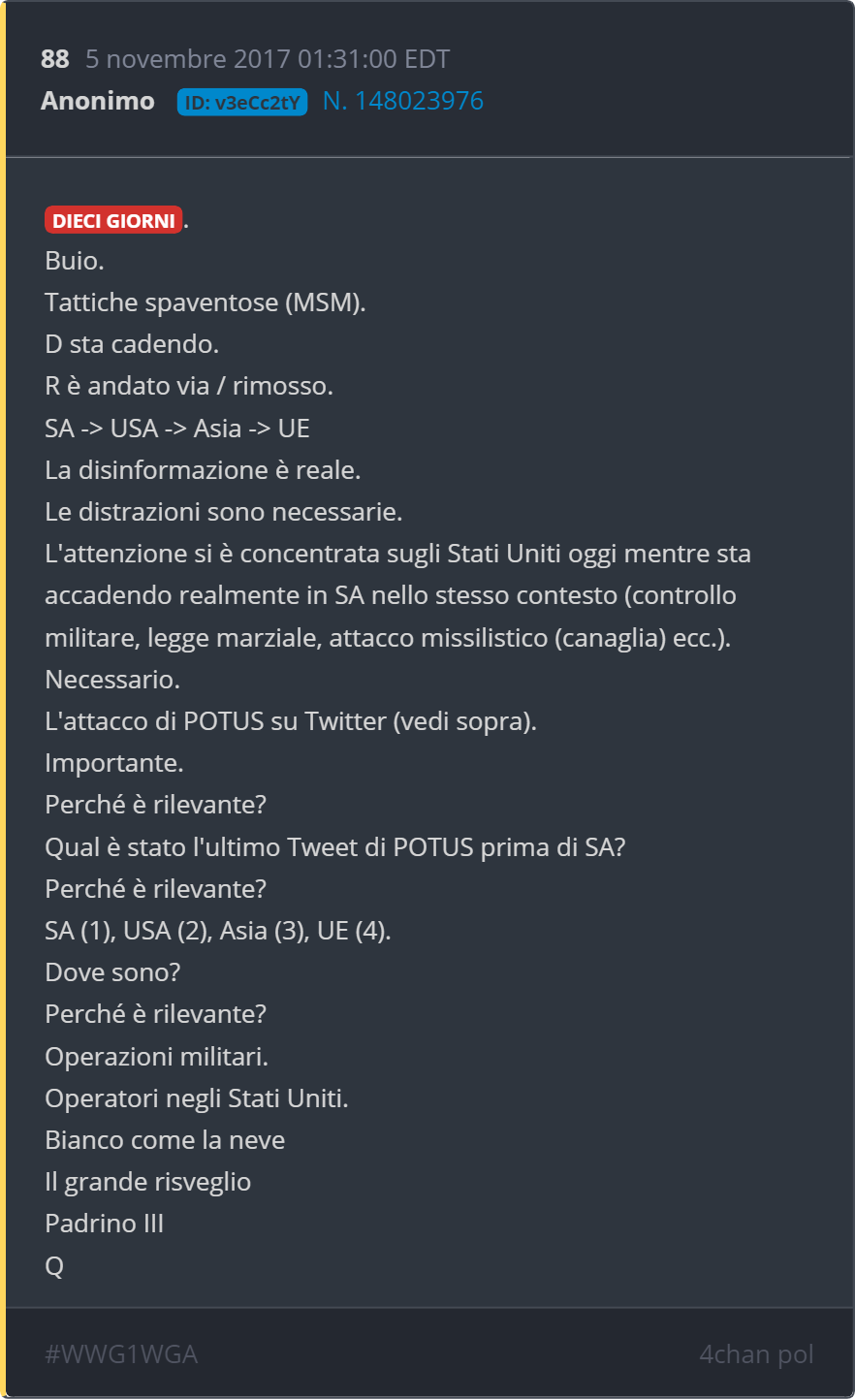 88 5 novembre 2017 01:31:00 EDT
Anonimo ID: v3eCc2tY N. 148023976

DIECI GIORNI.
Buio.
Tattiche spaventose (MSM).
D sta cadendo.
R è andato via / rimosso.
SA -> USA -> Asia -> UE
La disinformazione è reale.
Le distrazioni sono necessarie.
L'attenzione si è concentrata sugli Stati Uniti oggi mentre sta accadendo realmente in SA nello stesso contesto (controllo militare, legge marziale, attacco missilistico (canaglia) ecc.).
Necessario.
L'attacco di POTUS su Twitter (vedi sopra).
Importante.
Perché è rilevante?
Qual è stato l'ultimo Tweet di POTUS prima di SA?
Perché è rilevante?
SA (1), USA (2), Asia (3), UE (4).
Dove sono?
Perché è rilevante?
Operazioni militari.
Operatori negli Stati Uniti.
Bianco come la neve
Il grande risveglio
Padrino III
Q

#WWG1WGA 4chan pol